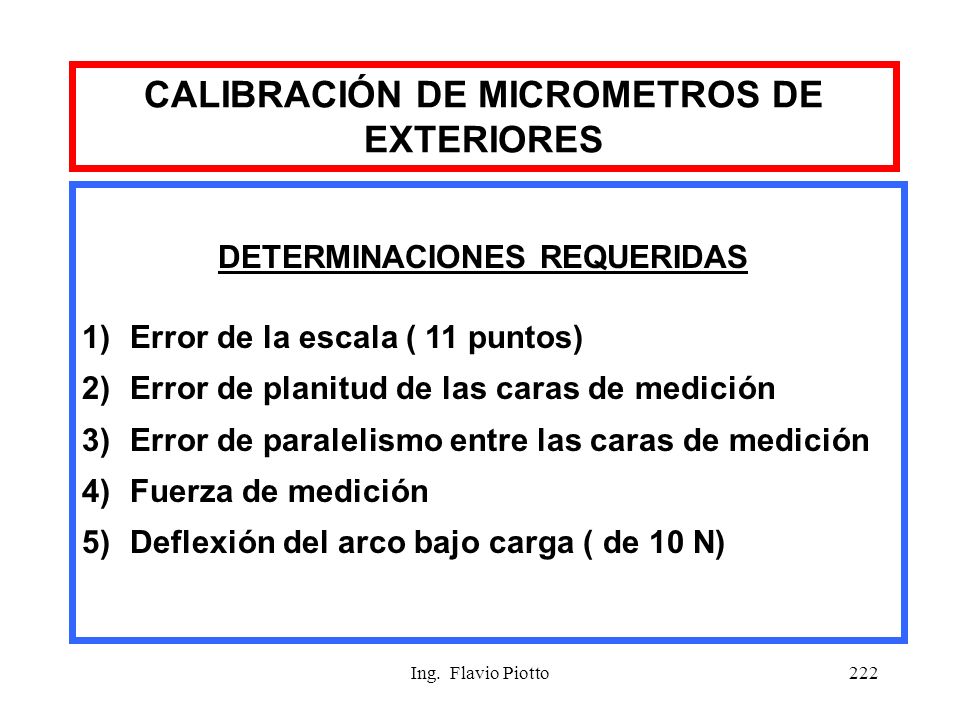 CALIBRACIÓN DE MICROMETROS DE EXTERIORES

DETERMINACIONES REQUERIDAS

1) Error de la escala ( 11 puntos)
2) Error de planitud de las caras de medición
3) Error de paralelismo entre las caras de medición
4) Fuerza de medición
5) Deflexión del arco bajo carga ( de 10 N)

Ing. Flavio Piotto

222